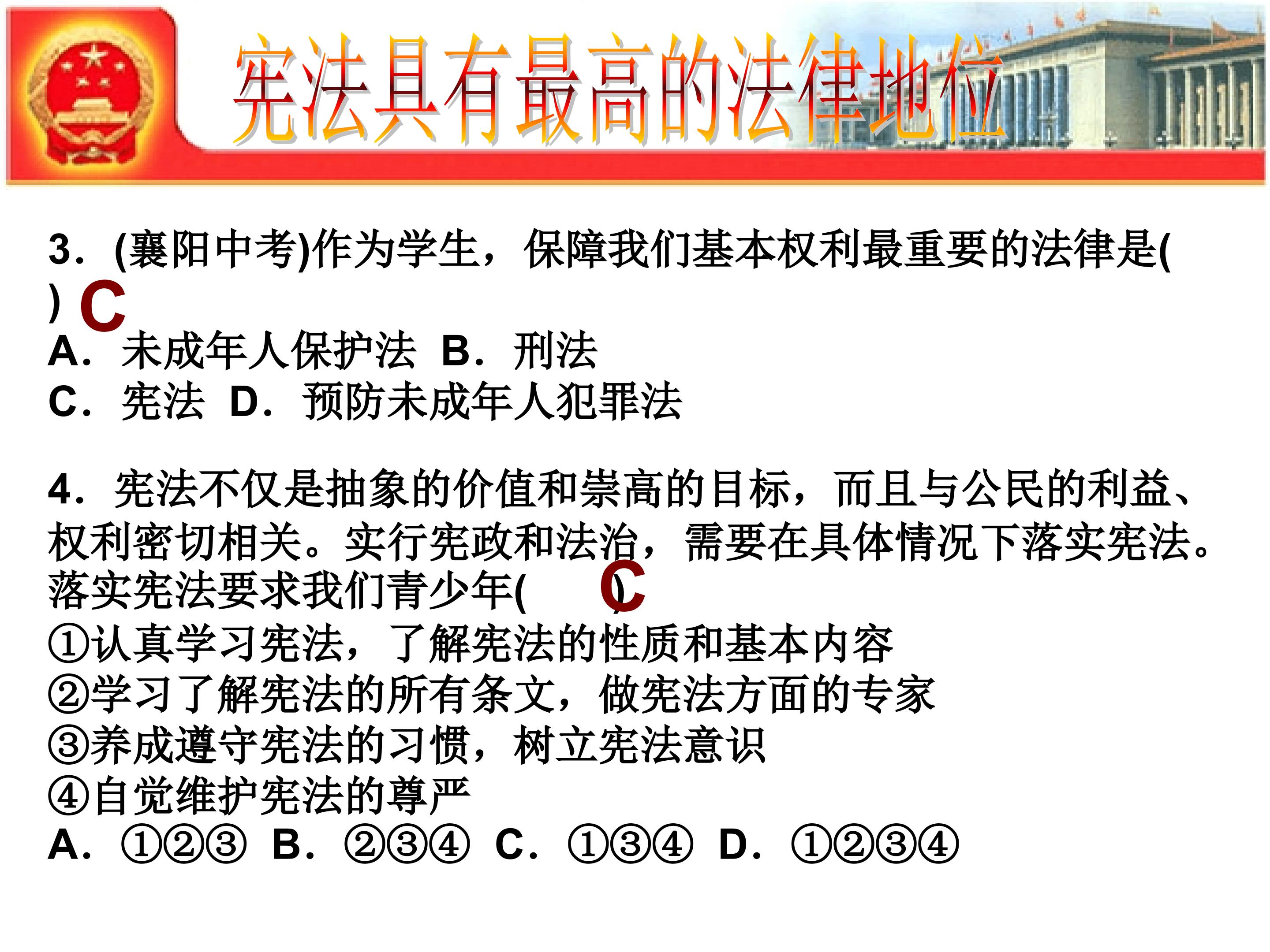 宪法具有最高的法律地位

3.(襄阳中考)作为学生，保障我们基本权利最重要的法律是( ) C

A.未成年人保护法 B.刑法
C.宪法 D.预防未成年人犯罪法

4.宪法不仅是抽象的价值和崇高的目标，而且与公民的利益、权利密切相关。实行宪政和法治，需要在具体情况下落实宪法。落实宪法要求我们青少年( C )

①认真学习宪法，了解宪法的性质和基本内容
②学习了解宪法的所有条文，做宪法方面的专家
③养成遵守宪法的习惯，树立宪法意识
④自觉维护宪法的尊严
A.①②③ B.②③④ C.①③④ D.①②③④